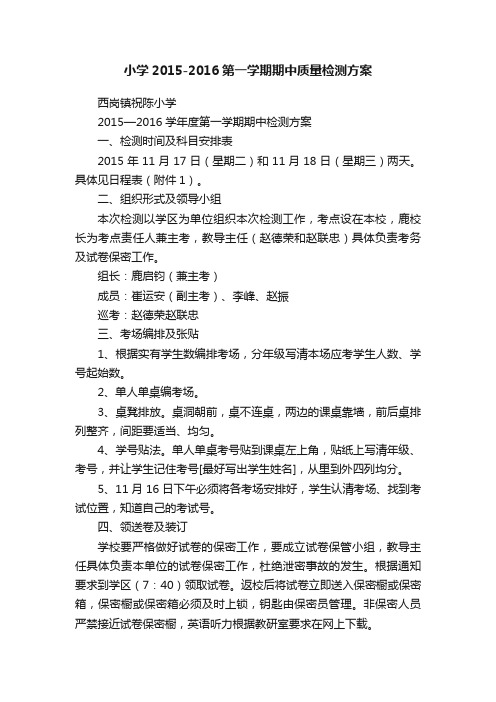 小学2015-2016第一学期期中质量检测方案

西岗镇祝陈小学

2015—2016学年度第一学期期中检测方案

一、检测时间及科目安排表

2015年11月17日（星期二）和11月18日（星期三）两天。具体见日程表（附件1）。

二、组织形式及领导小组

本次检测以学区为单位组织本次检测工作，考点设在本校，鹿校长为考点责任人兼主考，教导主任（赵德荣和赵联忠）具体负责考务及试卷保密工作。

组长：鹿启钧（兼主考）

成员：崔运安（副主考）、李峰、赵振

巡考：赵德荣赵联忠

三、考场编排及张贴

1、根据实有学生数编排考场，分年级写清本场应考学生人数、学号起始数。

2、单人单桌编考场。

3、桌凳排放。桌洞朝前，桌不连桌，两边的课桌靠墙，前后桌排列整齐，间距要适当、均匀。

4、学号贴法。单人单桌考号贴到课桌左上角，贴纸上写清年级、考号，并让学生记住考号[最好写出学生姓名]，从里到外四列均分。

5、11月16日下午必须将各考场安排好，学生认清考场、找到考试位置，知道自己的考试号。

四、领送卷及装订

学校要严格做好试卷的保密工作，要成立试卷保管小组，教导主任具体负责本单位的试卷保密工作，杜绝泄密事故的发生。根据通知要求到学区（7：40）领取试卷。返校后将试卷立即送入保密橱或保密箱，保密橱或保密箱必须及时上锁，钥匙由保密员管理。非保密人员严禁接近试卷保密橱，英语听力根据教研室要求在网上下载。